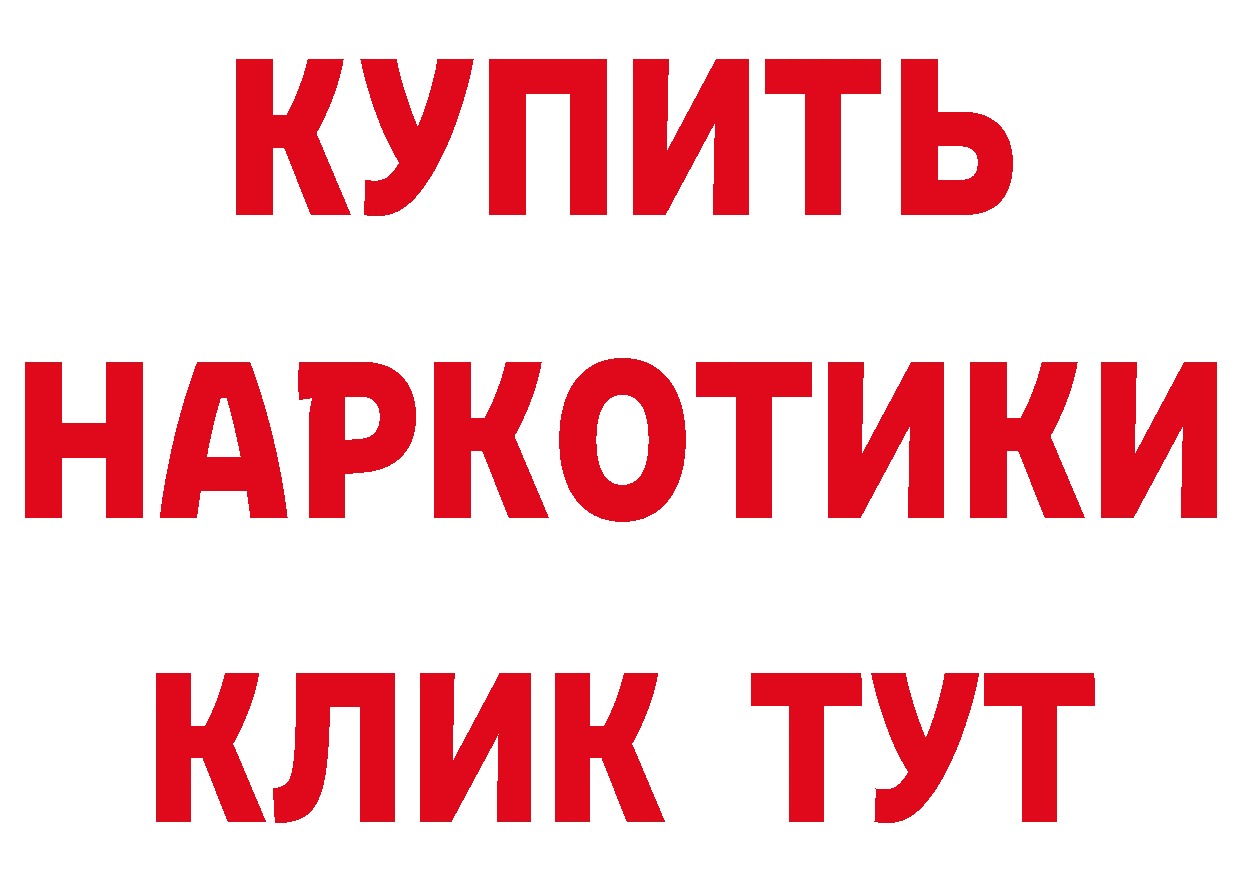 КУПИТЬ НАРКОТИКИ КЛИК ТУТ